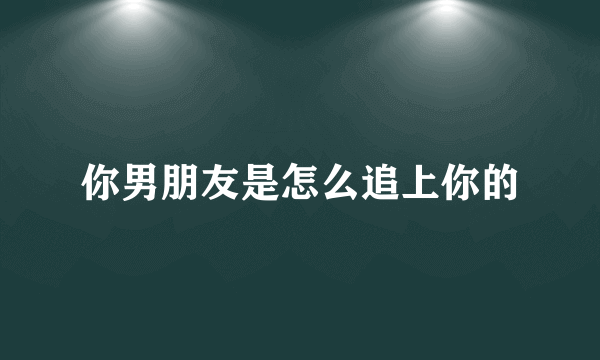 你男朋友是怎么追上你的